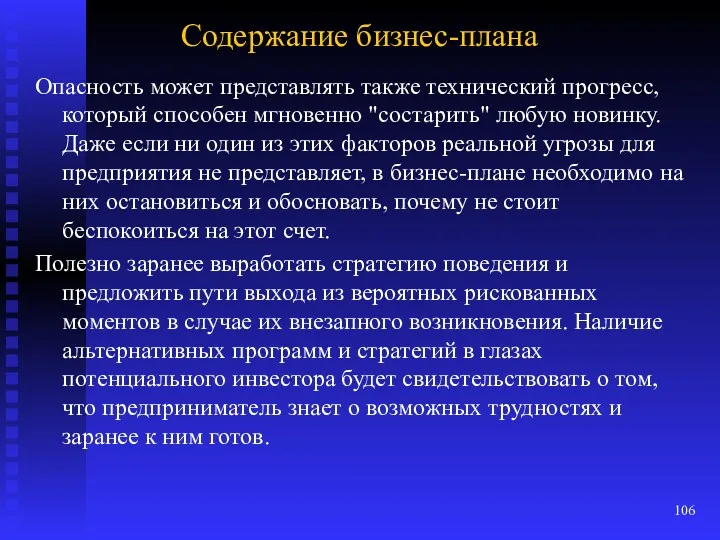 Содержание бизнес-плана

Опасность может представлять также технический прогресс, который способен мгновенно "состарить" любую новинку. Даже если ни один из этих факторов реальной угрозы для предприятия не представляет, в бизнес-плане необходимо на них остановиться и обосновать, почему не стоит беспокоиться на этот счет.

Полезно заранее выработать стратегию поведения и предложить пути выхода из вероятных рискованных моментов в случае их внезапного возникновения. Наличие альтернативных программ и стратегий в глазах потенциального инвестора будет свидетельствовать о том, что предприниматель знает о возможных трудностях и заранее к ним готов.

106